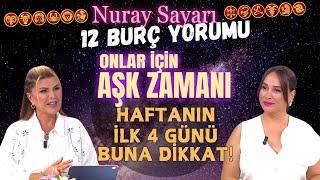 Nuray Sayarı
12 BURÇ YORUMU
ONLAR İÇİN
AŞK ZAMANI
HAFTANIN
İLK 4 GÜNÜ
BUNA DİKKAT!